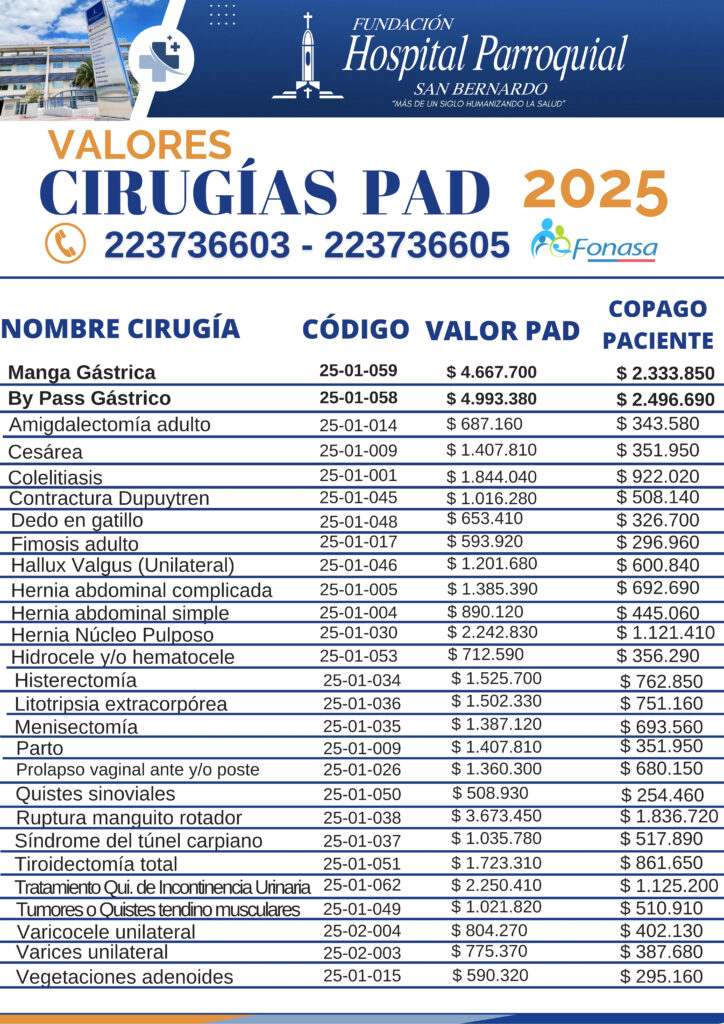 FUNDACIÓN
Hospital Parroquial
SAN BERNARDO
"MÁS DE UN SIGLO HUMANIZANDO LA SALUD"

VALORES
CIRUGÍAS PAD 2025
223736603 - 223736605
Fonasa

| NOMBRE CIRUGÍA | CÓDIGO | VALOR PAD | COPAGO PACIENTE |
|---|---|---|---|
| Manga Gástrica | 25-01-059 | $ 4.667.700 | $ 2.333.850 |
| By Pass Gástrico | 25-01-058 | $ 4.993.380 | $ 2.496.690 |
| Amigdalectomía adulto | 25-01-014 | $ 687.160 | $ 343.580 |
| Cesárea | 25-01-009 | $ 1.407.810 | $ 351.950 |
| Colelitiasis | 25-01-001 | $ 1.844.040 | $ 922.020 |
| Contractura Dupuytren | 25-01-045 | $ 1.016.280 | $ 508.140 |
| Dedo en gatillo | 25-01-048 | $ 653.410 | $ 326.700 |
| Fimosis adulto | 25-01-017 | $ 593.920 | $ 296.960 |
| Hallux Valgus (Unilateral) | 25-01-046 | $ 1.201.680 | $ 600.840 |
| Hernia abdominal complicada | 25-01-005 | $ 1.385.390 | $ 692.690 |
| Hernia abdominal simple | 25-01-004 | $ 890.120 | $ 445.060 |
| Hernia Núcleo Pulposo | 25-01-030 | $ 2.242.830 | $ 1.121.410 |
| Hidrocele y/o hematocele | 25-01-053 | $ 712.590 | $ 356.290 |
| Histerectomía | 25-01-034 | $ 1.525.700 | $ 762.850 |
| Litotripsia extracorpórea | 25-01-036 | $ 1.502.330 | $ 751.160 |
| Menisectomía | 25-01-035 | $ 1.387.120 | $ 693.560 |
| Parto | 25-01-009 | $ 1.407.810 | $ 351.950 |
| Prolapso vaginal ante y/o poste | 25-01-026 | $ 1.360.300 | $ 680.150 |
| Quistes sinoviales | 25-01-050 | $ 508.930 | $ 254.460 |
| Ruptura manguito rotador | 25-01-038 | $ 3.673.450 | $ 1.836.720 |
| Síndrome del túnel carpiano | 25-01-037 | $ 1.035.780 | $ 517.890 |
| Tiroidectomía total | 25-01-051 | $ 1.723.310 | $ 861.650 |
| Tratamiento Qui. de Incontinencia Urinaria | 25-01-062 | $ 2.250.410 | $ 1.125.200 |
| Tumores o Quistes tendino musculares | 25-01-049 | $ 1.021.820 | $ 510.910 |
| Varicocele unilateral | 25-02-004 | $ 804.270 | $ 402.130 |
| Varices unilateral | 25-02-003 | $ 775.370 | $ 387.680 |
| Vegetaciones adenoides | 25-01-015 | $ 590.320 | $ 295.160 |